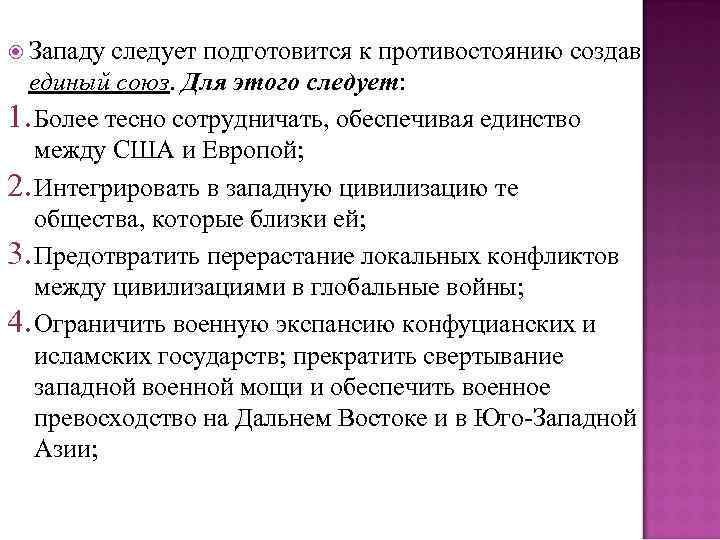 Западу следует подготовится к противостоянию создав единый союз. Для этого следует:

1. Более тесно сотрудничать, обеспечивая единство между США и Европой;

2. Интегрировать в западную цивилизацию те общества, которые близки ей;

3. Предотвратить перерастание локальных конфликтов между цивилизациями в глобальные войны;

4. Ограничить военную экспансию конфуцианских и исламских государств; прекратить свертывание западной военной мощи и обеспечить военное превосходство на Дальнем Востоке и в Юго-Западной Азии;